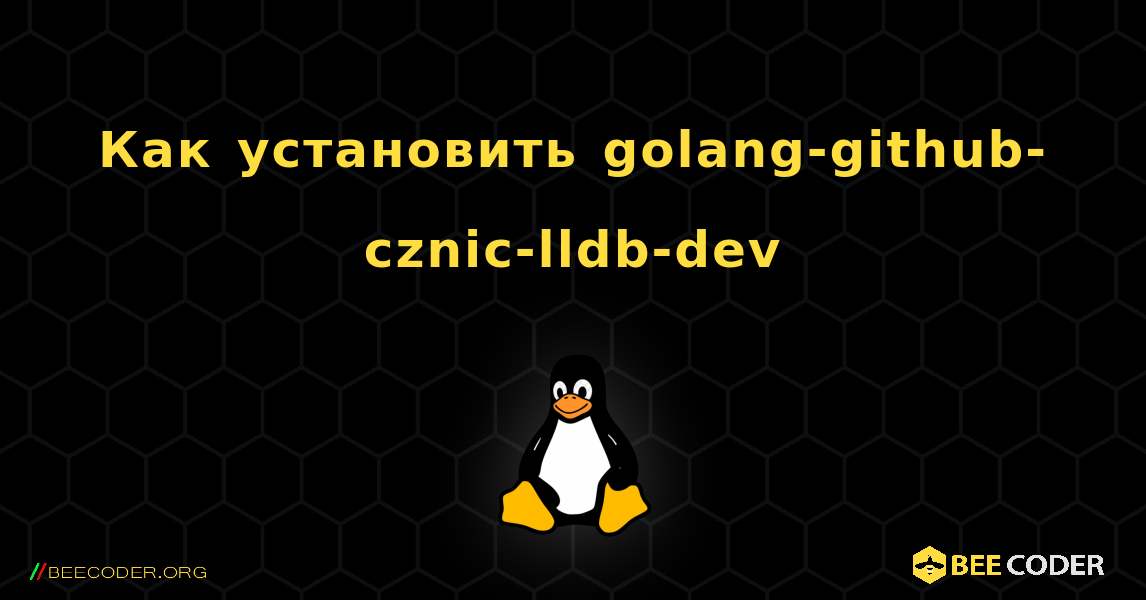 Как установить golang-github-cznic-lldb-dev

//BEECODER.ORG

BEE CODER